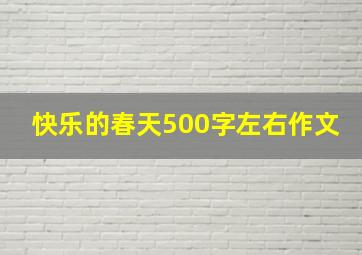 快乐的春天500字左右作文